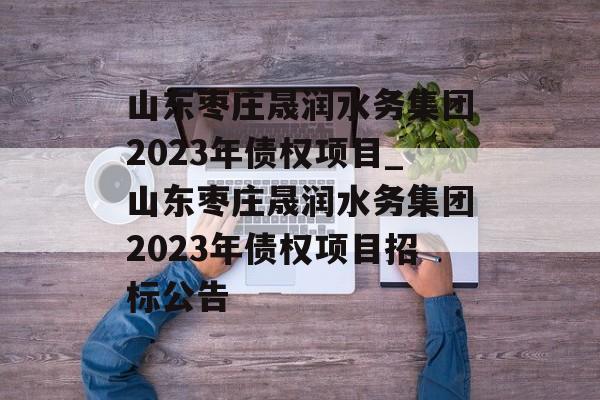 山东枣庄晟润水务集团2023年债权项目_山东枣庄晟润水务集团2023年债权项目招标公告